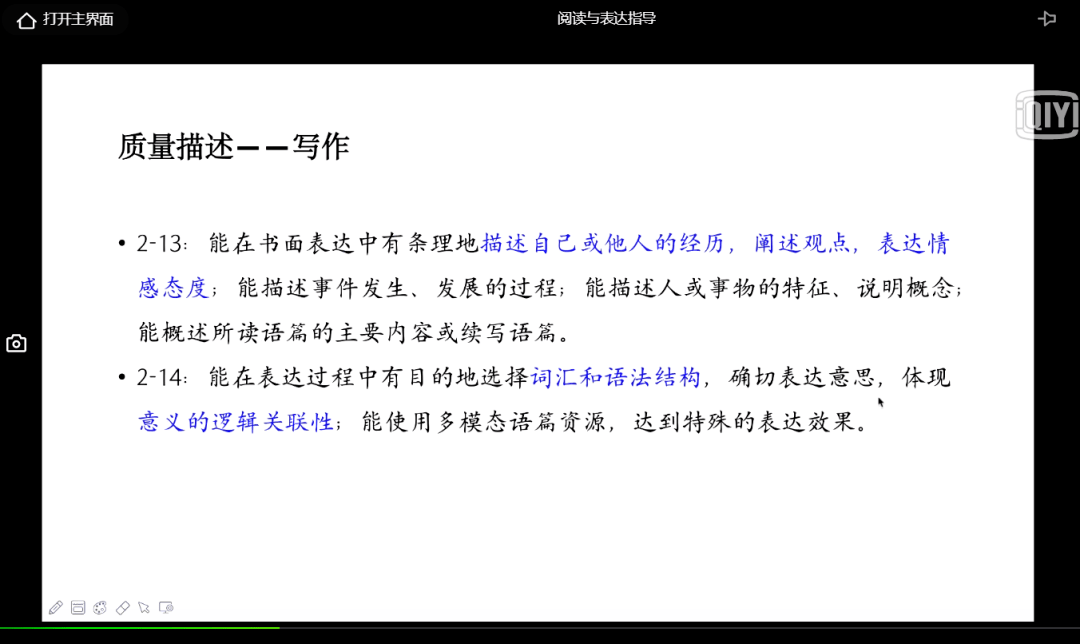 打开主界面

阅读与表达指导

iQIYI

质量描述——写作

• 2-13：能在书面表达中有条理地描述自己或他人的经历，阐述观点，表达情感态度；能描述事件发生、发展的过程；能描述人或事物的特征、说明概念；能概述所读语篇的主要内容或续写语篇。

• 2-14：能在表达过程中有目的地选择词汇和语法结构，确切表达意思，体现意义的逻辑关联性；能使用多模态语篇资源，达到特殊的表达效果。